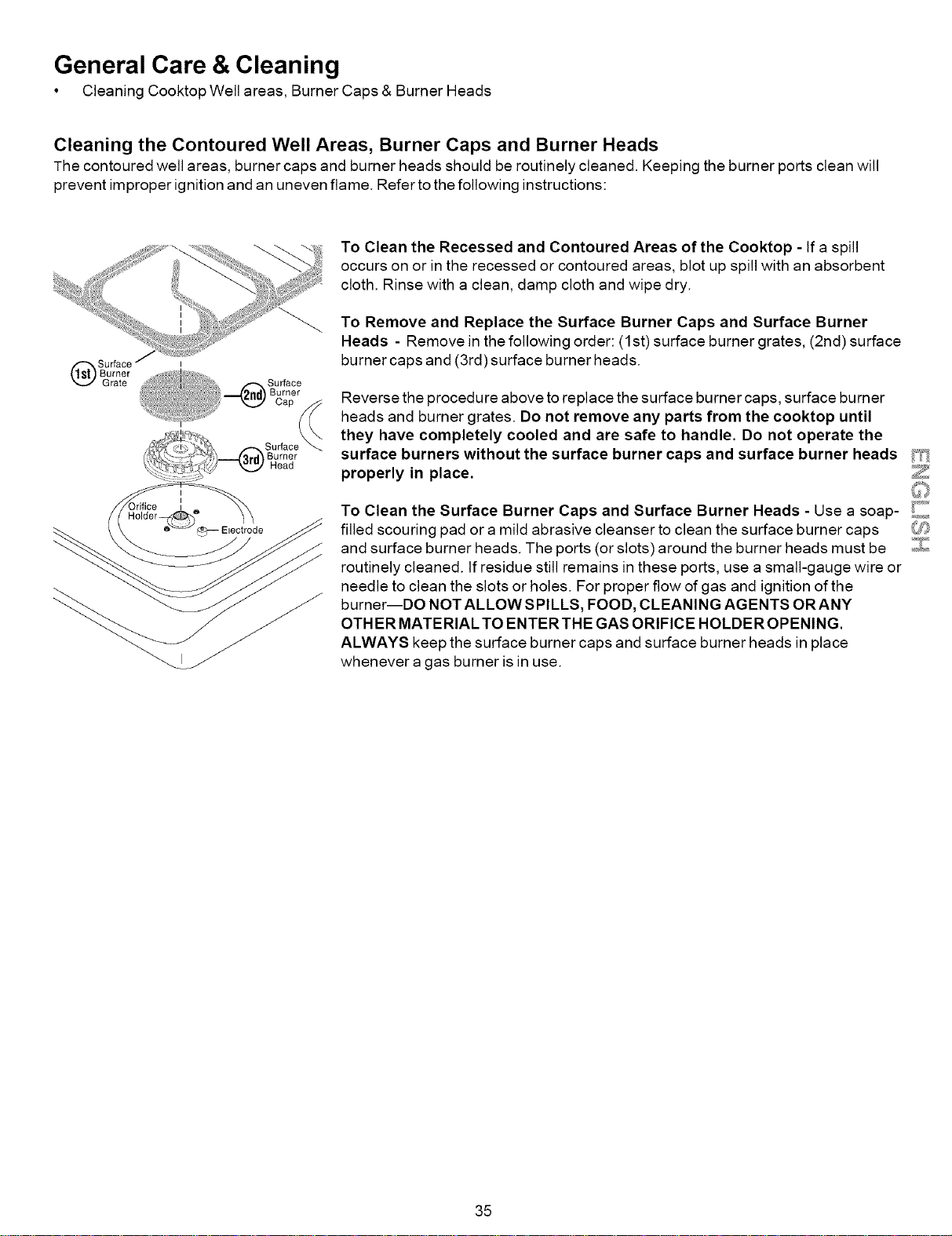 General Care & Cleaning

• Cleaning Cooktop Well areas, Burner Caps & Burner Heads

Cleaning the Contoured Well Areas, Burner Caps and Burner Heads

The contoured well areas, burner caps and burner heads should be routinely cleaned. Keeping the burner ports clean will prevent improper ignition and an uneven flame. Refer to the following instructions:

1st Surface Burner Grate

2nd Surface Burner Cap

3rd Surface Burner Head

Orifice Holder

Electrode

To Clean the Recessed and Contoured Areas of the Cooktop - If a spill occurs on or in the recessed or contoured areas, blot up spill with an absorbent cloth. Rinse with a clean, damp cloth and wipe dry.

To Remove and Replace the Surface Burner Caps and Surface Burner Heads - Remove in the following order: (1st) surface burner grates, (2nd) surface burner caps and (3rd) surface burner heads.

Reverse the procedure above to replace the surface burner caps, surface burner heads and burner grates. Do not remove any parts from the cooktop until they have completely cooled and are safe to handle. Do not operate the surface burners without the surface burner caps and surface burner heads properly in place.

To Clean the Surface Burner Caps and Surface Burner Heads - Use a soap-filled scouring pad or a mild abrasive cleanser to clean the surface burner caps and surface burner heads. The ports (or slots) around the burner heads must be routinely cleaned. If residue still remains in these ports, use a small-gauge wire or needle to clean the slots or holes. For proper flow of gas and ignition of the burner—DO NOT ALLOW SPILLS, FOOD, CLEANING AGENTS OR ANY OTHER MATERIAL TO ENTER THE GAS ORIFICE HOLDER OPENING. ALWAYS keep the surface burner caps and surface burner heads in place whenever a gas burner is in use.

ENGLISH

35